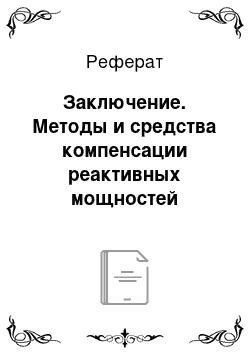 Реферат

Заключение. Методы и средства компенсации реактивных мощностей